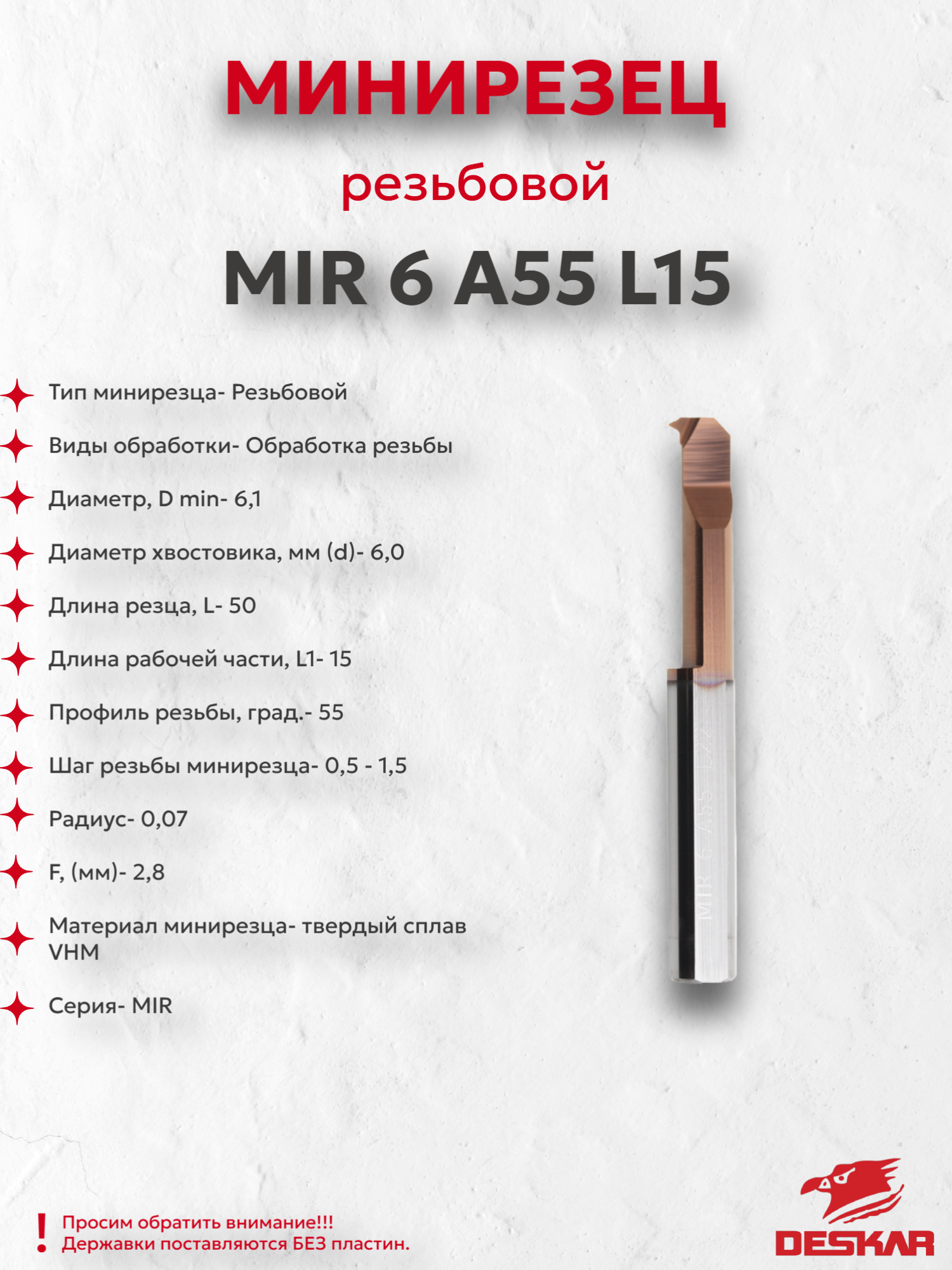 МИНИРЕЗЕЦ

резьбовой

MIR 6 A55 L15

Тип минирезца- Резьбовой

Виды обработки- Обработка резьбы

Диаметр, D min- 6,1

Диаметр хвостовика, мм (d)- 6,0

Длина резца, L- 50

Длина рабочей части, L1- 15

Профиль резьбы, град.- 55

Шаг резьбы минирезца- 0,5 - 1,5

Радиус- 0,07

F, (мм)- 2,8

Материал минирезца- твердый сплав VHM

Серия- MIR

MIR 6 A55 L15

! Просим обратить внимание!!!
Державки поставляются БЕЗ пластин.

DESKAR